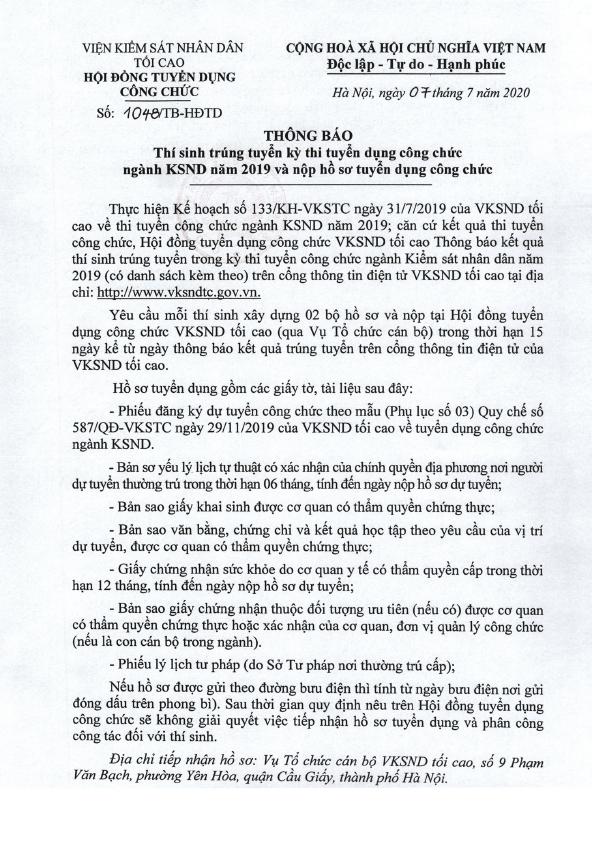 VIỆN KIỂM SÁT NHÂN DÂN TỐI CAO
HỘI ĐỒNG TUYỂN DỤNG CÔNG CHỨC
Số: 1048/TB-HĐTD

CỘNG HOÀ XÃ HỘI CHỦ NGHĨA VIỆT NAM
Độc lập - Tự do - Hạnh phúc

Hà Nội, ngày 07 tháng 7 năm 2020

THÔNG BÁO
Thí sinh trúng tuyển kỳ thi tuyển dụng công chức ngành KSND năm 2019 và nộp hồ sơ tuyển dụng công chức

Thực hiện Kế hoạch số 133/KH-VKSTC ngày 31/7/2019 của VKSND tối cao về thi tuyển công chức ngành KSND năm 2019; căn cứ kết quả thi tuyển công chức, Hội đồng tuyển dụng công chức VKSND tối cao Thông báo kết quả thí sinh trúng tuyển trong kỳ thi tuyển công chức ngành Kiểm sát nhân dân năm 2019 (có danh sách kèm theo) trên cổng thông tin điện tử VKSND tối cao tại địa chỉ: http://www.vksndtc.gov.vn.

Yêu cầu mỗi thí sinh xây dựng 02 bộ hồ sơ và nộp tại Hội đồng tuyển dụng công chức VKSND tối cao (qua Vụ Tổ chức cán bộ) trong thời hạn 15 ngày kể từ ngày thông báo kết quả trúng tuyển trên cổng thông tin điện tử của VKSND tối cao.

Hồ sơ tuyển dụng gồm các giấy tờ, tài liệu sau đây:

- Phiếu đăng ký dự tuyển công chức theo mẫu (Phụ lục số 03) Quy chế số 587/QĐ-VKSTC ngày 29/11/2019 của VKSND tối cao về tuyển dụng công chức ngành KSND.

- Bản sơ yếu lý lịch tự thuật có xác nhận của chính quyền địa phương nơi người dự tuyển thường trú trong thời hạn 06 tháng, tính đến ngày nộp hồ sơ dự tuyển;

- Bản sao giấy khai sinh được cơ quan có thẩm quyền chứng thực;

- Bản sao văn bằng, chứng chỉ và kết quả học tập theo yêu cầu của vị trí dự tuyển, được cơ quan có thẩm quyền chứng thực;

- Giấy chứng nhận sức khỏe do cơ quan y tế có thẩm quyền cấp trong thời hạn 12 tháng, tính đến ngày nộp hồ sơ dự tuyển;

- Bản sao giấy chứng nhận thuộc đối tượng ưu tiên (nếu có) được cơ quan có thẩm quyền chứng thực hoặc xác nhận của cơ quan, đơn vị quản lý công chức (nếu là con cán bộ trong ngành).

- Phiếu lý lịch tư pháp (do Sở Tư pháp nơi thường trú cấp);

Nếu hồ sơ được gửi theo đường bưu điện thì tính từ ngày bưu điện nơi gửi đóng dấu trên phong bì). Sau thời gian quy định nêu trên Hội đồng tuyển dụng công chức sẽ không giải quyết việc tiếp nhận hồ sơ tuyển dụng và phân công công tác đối với thí sinh.

Địa chỉ tiếp nhận hồ sơ: Vụ Tổ chức cán bộ VKSND tối cao, số 9 Phạm Văn Bạch, phường Yên Hòa, quận Cầu Giấy, thành phố Hà Nội.